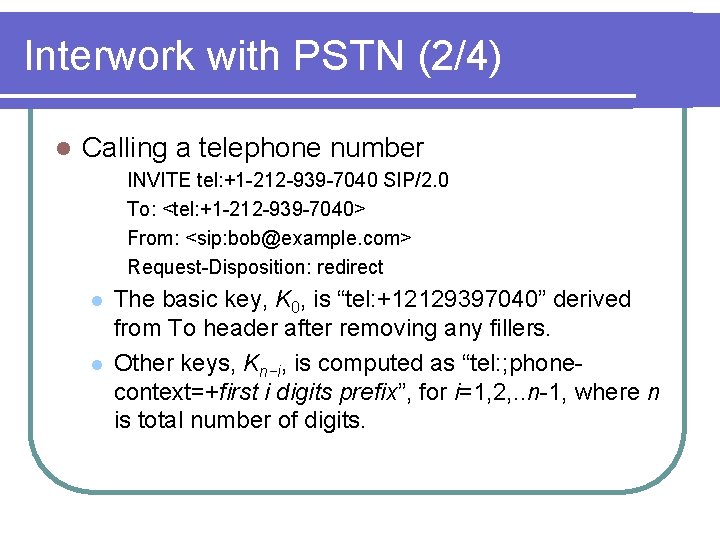 Interwork with PSTN (2/4)

Calling a telephone number

INVITE tel:+1-212-939-7040 SIP/2.0

To: <tel:+1-212-939-7040>

From: <sip:bob@example.com>

Request-Disposition: redirect

The basic key, $K_0$, is “tel:+12129397040” derived from To header after removing any fillers.

Other keys, $K_{n-i}$, is computed as “tel:;phone-context=+first i digits prefix”, for $i$=1,2,..$n$-1, where $n$ is total number of digits.